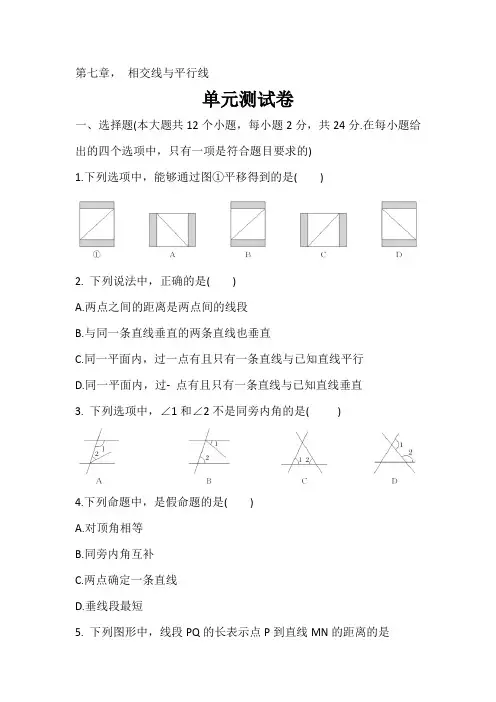 第七章， 相交线与平行线

单元测试卷

一、选择题(本大题共 12 个小题，每小题 2 分，共 24 分.在每小题给出的四个选项中，只有一项是符合题目要求的)

1.下列选项中，能够通过图①平移得到的是(　　)

① A B C D

2. 下列说法中，正确的是(　　)

A.两点之间的距离是两点间的线段

B.与同一条直线垂直的两条直线也垂直

C.同一平面内，过一点有且只有一条直线与已知直线平行

D.同一平面内，过- 点有且只有一条直线与已知直线垂直

3. 下列选项中，∠1 和∠2 不是同旁内角的是(　　)

1 2 A 1 2 B 1 2 C 1 2 D

4.下列命题中，是假命题的是(　　)

A.对顶角相等

B.同旁内角互补

C.两点确定一条直线

D.垂线段最短

5. 下列图形中，线段 PQ 的长表示点 P 到直线 MN 的距离的是